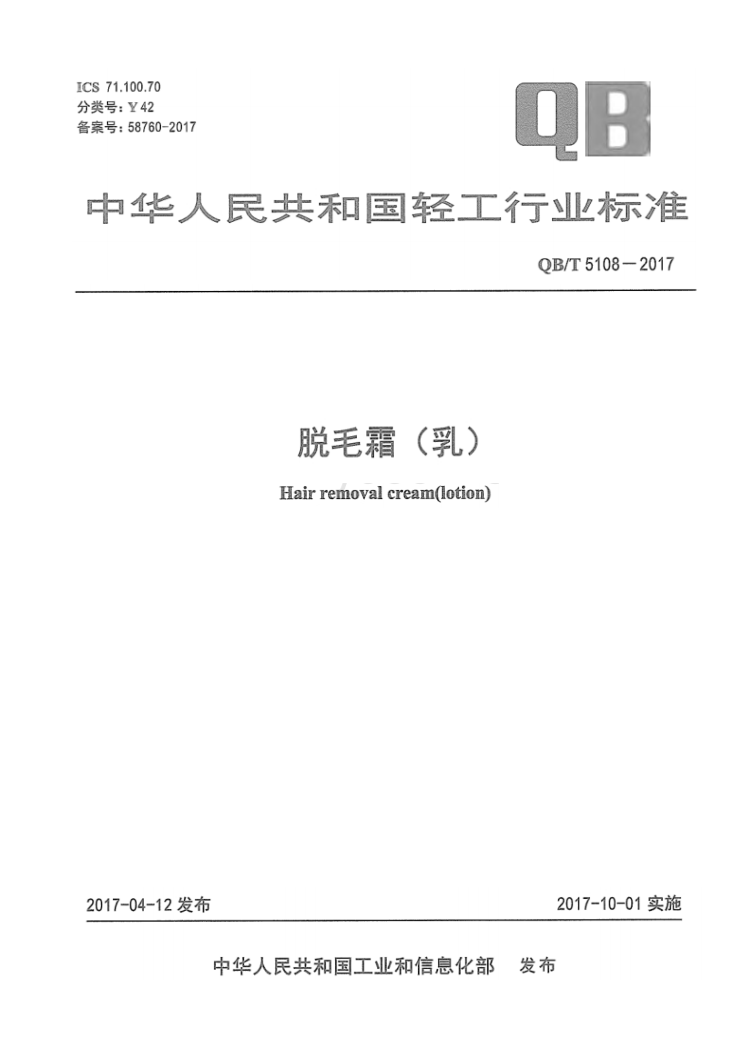 ICS 71.100.70
分类号：Y42
备案号：58760-2017

QB

中华人民共和国轻工行业标准

QB/T 5108—2017

脱毛霜（乳）

Hair removal cream(lotion)

2017-04-12发布 2017-10-01实施

中华人民共和国工业和信息化部 发布